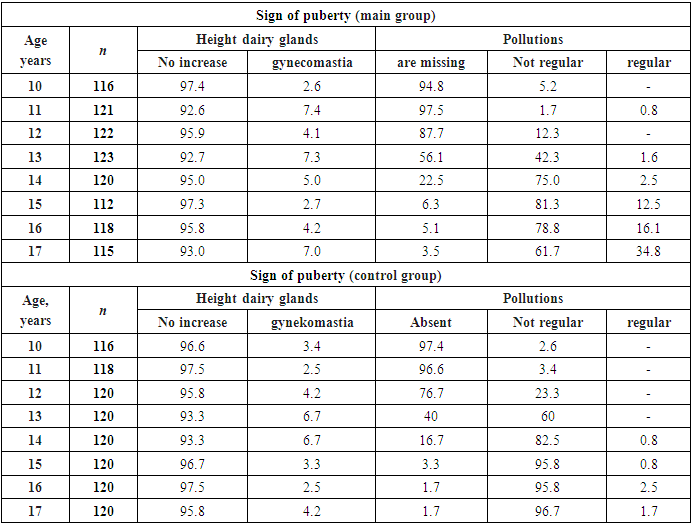 | Sign of puberty (main group) | | | | | | |
|---|---|---|---|---|---|---|
| Age years | $n$ | Height dairy glands | | Pollutions | | |
| | | No increase | gynecomastia | are missing | Not regular | regular |
| 10 | 116 | 97.4 | 2.6 | 94.8 | 5.2 | - |
| 11 | 121 | 92.6 | 7.4 | 97.5 | 1.7 | 0.8 |
| 12 | 122 | 95.9 | 4.1 | 87.7 | 12.3 | - |
| 13 | 123 | 92.7 | 7.3 | 56.1 | 42.3 | 1.6 |
| 14 | 120 | 95.0 | 5.0 | 22.5 | 75.0 | 2.5 |
| 15 | 112 | 97.3 | 2.7 | 6.3 | 81.3 | 12.5 |
| 16 | 118 | 95.8 | 4.2 | 5.1 | 78.8 | 16.1 |
| 17 | 115 | 93.0 | 7.0 | 3.5 | 61.7 | 34.8 |
| Sign of puberty (control group) | | | | | | |
| Age, years | $n$ | Height dairy glands | | Pollutions | | |
| | | No increase | gynekomastia | Absent | Not regular | regular |
| 10 | 116 | 96.6 | 3.4 | 97.4 | 2.6 | - |
| 11 | 118 | 97.5 | 2.5 | 96.6 | 3.4 | - |
| 12 | 120 | 95.8 | 4.2 | 76.7 | 23.3 | - |
| 13 | 120 | 93.3 | 6.7 | 40 | 60 | - |
| 14 | 120 | 93.3 | 6.7 | 16.7 | 82.5 | 0.8 |
| 15 | 120 | 96.7 | 3.3 | 3.3 | 95.8 | 0.8 |
| 16 | 120 | 97.5 | 2.5 | 1.7 | 95.8 | 2.5 |
| 17 | 120 | 95.8 | 4.2 | 1.7 | 96.7 | 1.7 |